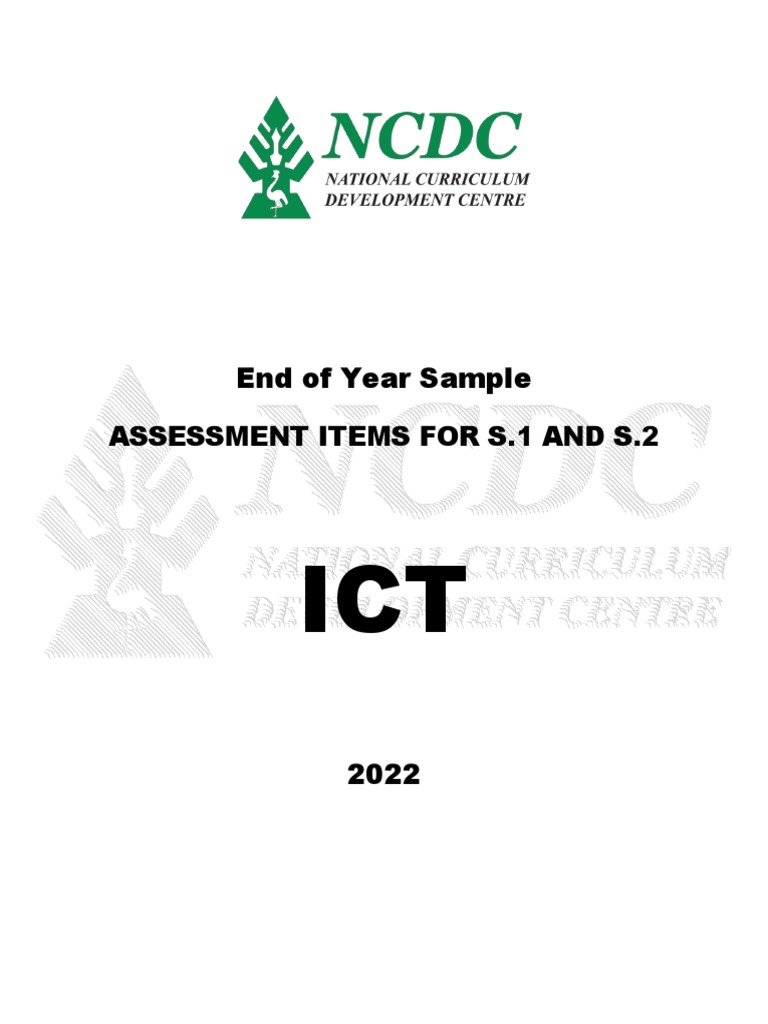 NCDC
NATIONAL CURRICULUM
DEVELOPMENT CENTRE

End of Year Sample

ASSESSMENT ITEMS FOR S.1 AND S.2

NCDC
NATIONAL CURRICULUM
DEVELOPMENT CENTRE

ICT

2022